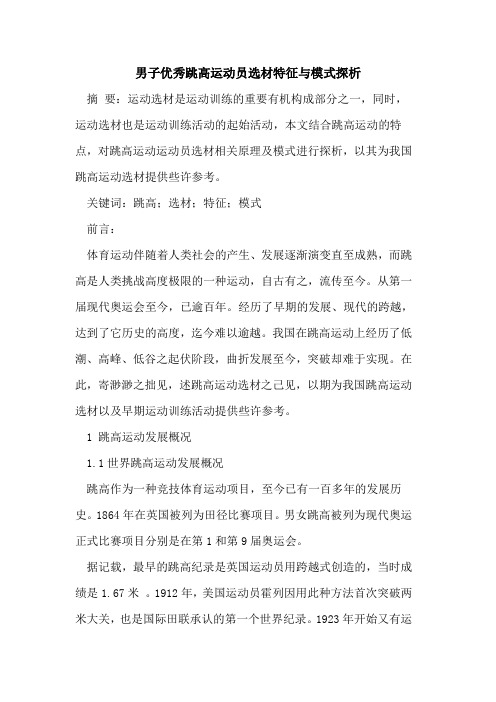 男子优秀跳高运动员选材特征与模式探析

摘 要：运动选材是运动训练的重要有机构成部分之一，同时，运动选材也是运动训练活动的起始活动，本文结合跳高运动的特点，对跳高运动运动员选材相关原理及模式进行探析，以其为我国跳高运动选材提供些许参考。

关键词：跳高；选材；特征；模式

前言：

体育运动伴随着人类社会的产生、发展逐渐演变直至成熟，而跳高是人类挑战高度极限的一种运动，自古有之，流传至今。从第一届现代奥运会至今，已逾百年。经历了早期的发展、现代的跨越，达到了它历史的高度，迄今难以逾越。我国在跳高运动上经历了低潮、高峰、低谷之起伏阶段，曲折发展至今，突破却难于实现。在此，寄渺渺之拙见，述跳高运动选材之己见，以期为我国跳高运动选材以及早期运动训练活动提供些许参考。

1 跳高运动发展概况

1.1 世界跳高运动发展概况

跳高作为一种竞技体育运动项目，至今已有一百多年的发展历史。1864 年在英国被列为田径比赛项目。男女跳高被列为现代奥运正式比赛项目分别是在第 1 和第 9 届奥运会。

据记载，最早的跳高纪录是英国运动员用跨越式创造的，当时成绩是 1.67 米 。1912 年，美国运动员霍列因用此种方法首次突破两米大关，也是国际田联承认的第一个世界纪录。1923 年开始又有运